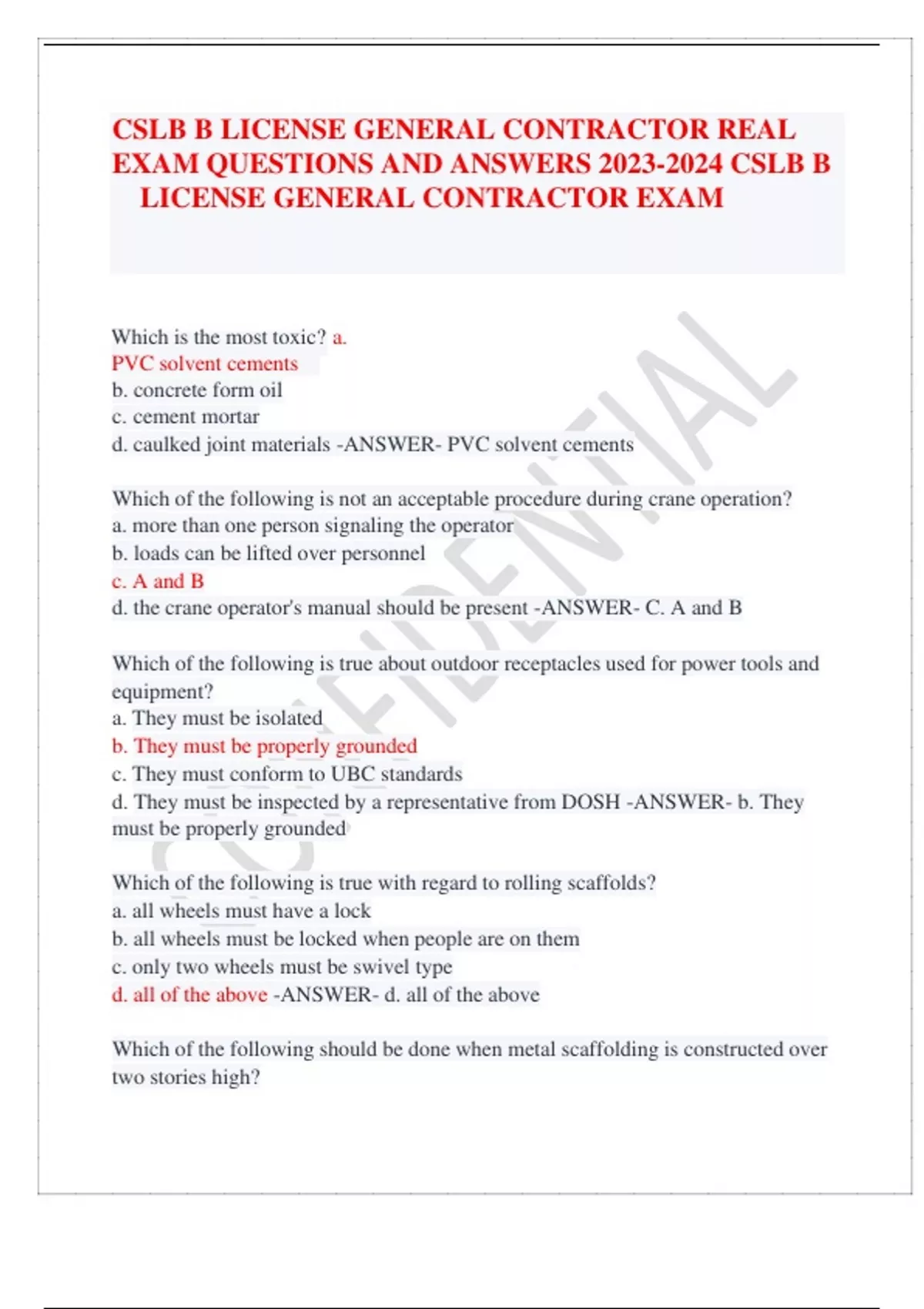 CSLB B LICENSE GENERAL CONTRACTOR REAL EXAM QUESTIONS AND ANSWERS 2023-2024 CSLB B LICENSE GENERAL CONTRACTOR EXAM

Which is the most toxic? a.
PVC solvent cements
b. concrete form oil
c. cement mortar
d. caulked joint materials -ANSWER- PVC solvent cements

Which of the following is not an acceptable procedure during crane operation?
a. more than one person signaling the operator
b. loads can be lifted over personnel
c. A and B
d. the crane operator's manual should be present -ANSWER- C. A and B

Which of the following is true about outdoor receptacles used for power tools and equipment?
a. They must be isolated
b. They must be properly grounded
c. They must conform to UBC standards
d. They must be inspected by a representative from DOSH -ANSWER- b. They must be properly grounded

Which of the following is true with regard to rolling scaffolds?
a. all wheels must have a lock
b. all wheels must be locked when people are on them
c. only two wheels must be swivel type
d. all of the above -ANSWER- d. all of the above

Which of the following should be done when metal scaffolding is constructed over two stories high?

CONFIDENTIAL